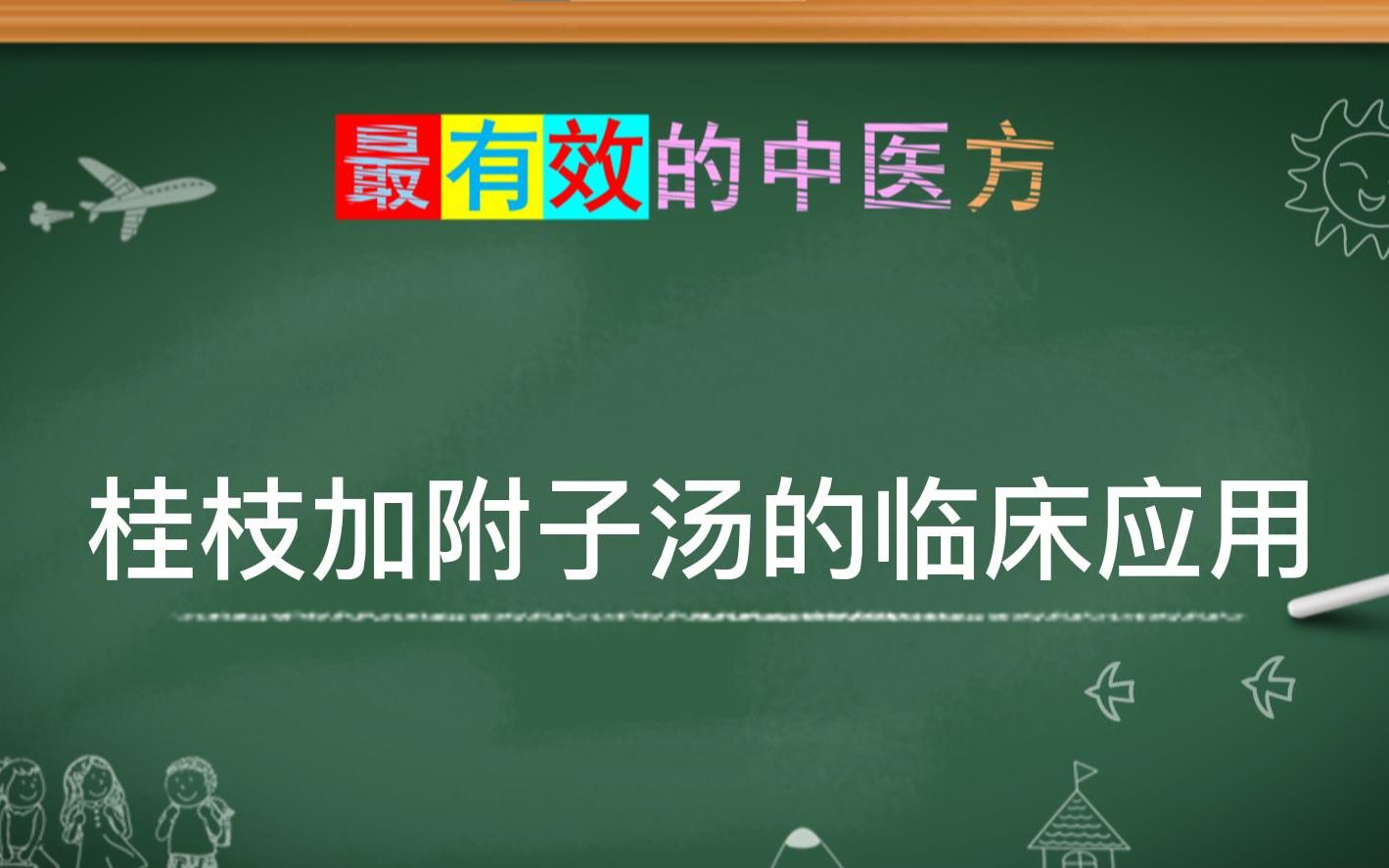 最有效的中医方

桂枝加附子汤的临床应用